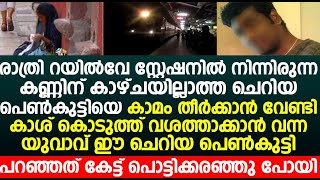 രാത്രി റയിൽവേ സ്റ്റേഷനിൽ നിന്നിരുന്ന കണ്ണിന് കാഴ്ചയില്ലാത്ത ചെറിയ പെൺകുട്ടിയെ കാമം തീർക്കാൻ വേണ്ടി കാശ് കൊടുത്ത് വശത്താക്കാൻ വന്ന യുവാവ് ഈ ചെറിയ പെൺകുട്ടി

പറഞ്ഞത് കേട്ട് പൊട്ടിക്കരഞ്ഞു പോയി